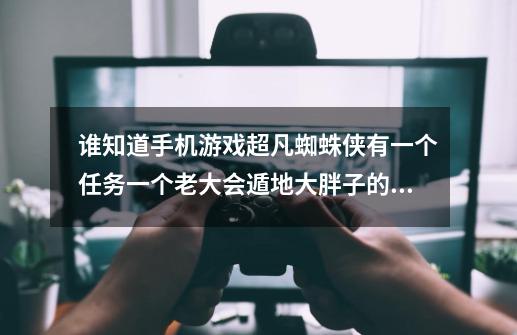 谁知道手机游戏超凡蜘蛛侠有一个任务一个老大会遁地大胖子的...